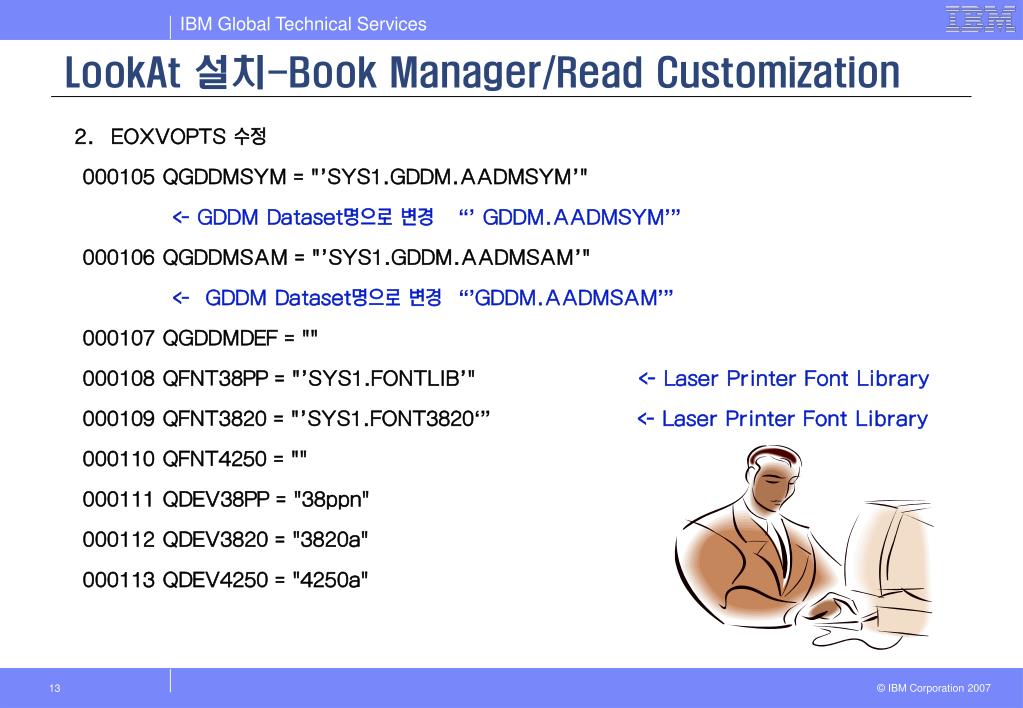 IBM Global Technical Services

IBM

LookAt 설치-Book Manager/Read Customization

2. EOXVOPTS 수정

000105 QGDDMSYM = "'SYS1.GDDM.AADMSYM'"

<- GDDM Dataset명으로 변경 "' GDDM.AADMSYM'"

000106 QGDDMSAM = "'SYS1.GDDM.AADMSAM'"

<- GDDM Dataset명으로 변경 "'GDDM.AADMSAM'"

000107 QGDDMDEF = ""

000108 QFNT38PP = "'SYS1.FONTLIB'" <- Laser Printer Font Library

000109 QFNT3820 = "'SYS1.FONT3820'" <- Laser Printer Font Library

000110 QFNT4250 = ""

000111 QDEV38PP = "38ppn"

000112 QDEV3820 = "3820a"

000113 QDEV4250 = "4250a"

13

© IBM Corporation 2007